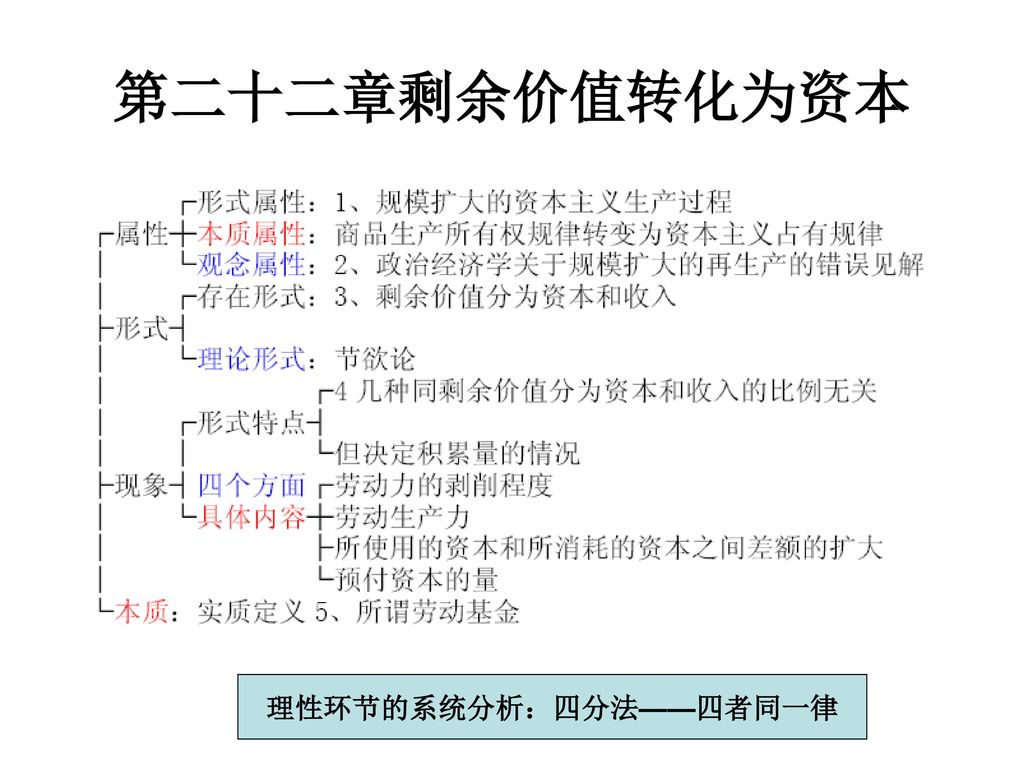 第二十二章剩余价值转化为资本

┌形式属性：1、规模扩大的资本主义生产过程
┌属性┼本质属性：商品生产所有权规律转变为资本主义占有规律
│　　└观念属性：2、政治经济学关于规模扩大的再生产的错误见解
│　　┌存在形式：3、剩余价值分为资本和收入
├形式┤
│　　└理论形式：节欲论
│　　　　　　　┌4 几种同剩余价值分为资本和收入的比例无关
│　　┌形式特点┤
│　　│　　　　└但决定积累量的情况
├现象┤ 四个方面 ┌劳动力的剥削程度
│　　└具体内容┼劳动生产力
│　　　　　　　├所使用的资本和所消耗的资本之间差额的扩大
│　　　　　　　└预付资本的量
└本质：实质定义 5、所谓劳动基金

理性环节的系统分析：四分法——四者同一律